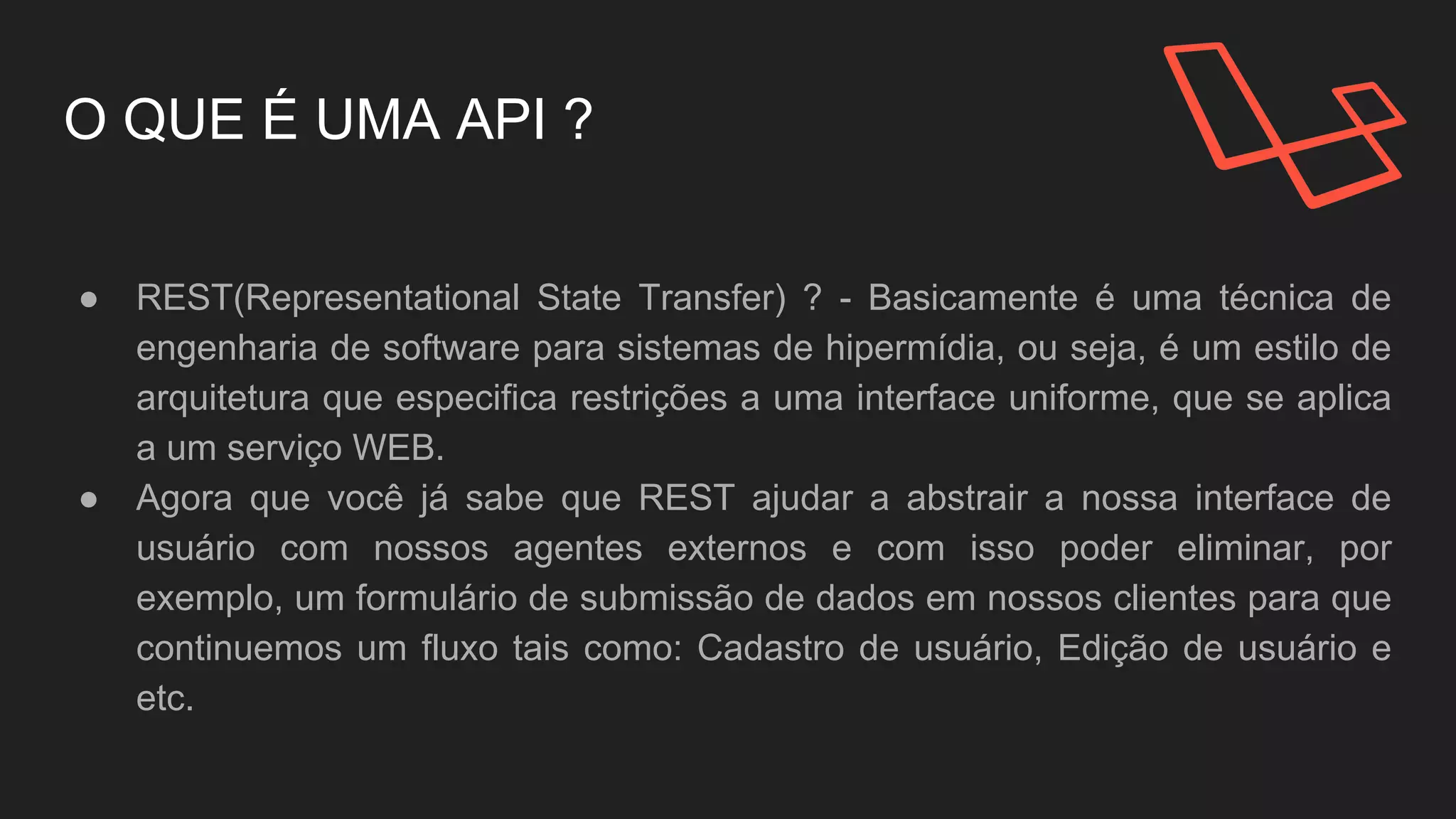 O QUE É UMA API ?

● REST(Representational State Transfer) ? - Basicamente é uma técnica de engenharia de software para sistemas de hipermídia, ou seja, é um estilo de arquitetura que especifica restrições a uma interface uniforme, que se aplica a um serviço WEB.
● Agora que você já sabe que REST ajudar a abstrair a nossa interface de usuário com nossos agentes externos e com isso poder eliminar, por exemplo, um formulário de submissão de dados em nossos clientes para que continuemos um fluxo tais como: Cadastro de usuário, Edição de usuário e etc.